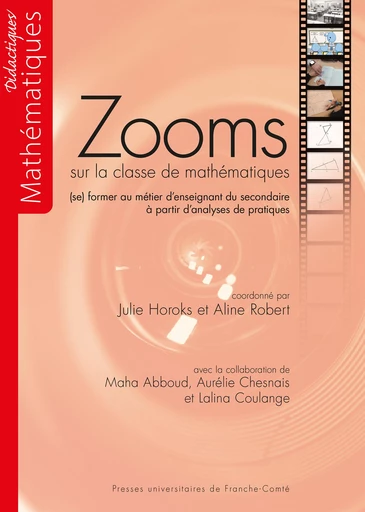 Didactiques
Mathématiques

Zooms
sur la classe de mathématiques

(se) former au métier d'enseignant du secondaire à partir d'analyses de pratiques

coordonné par
Julie Horoks et Aline Robert

avec la collaboration de
Maha Abboud, Aurélie Chesnais et Lalina Coulange

Presses universitaires de Franche-Comté